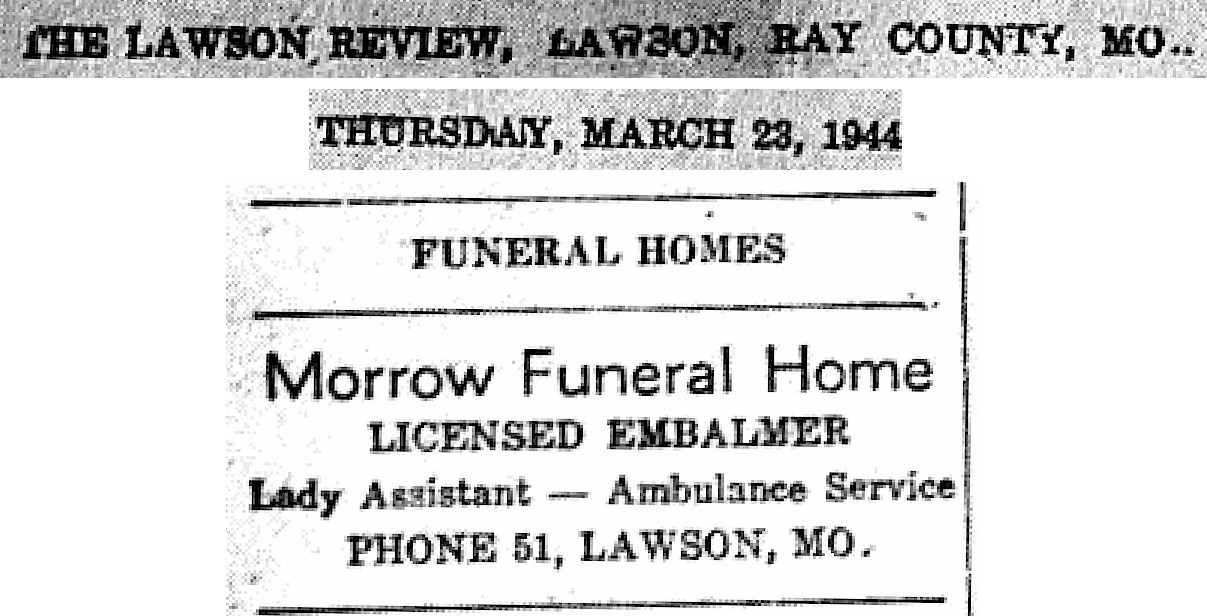 THE LAWSON REVIEW, LAWSON, RAY COUNTY, MO..

THURSDAY, MARCH 23, 1944

FUNERAL HOMES

Morrow Funeral Home
LICENSED EMBALMER
Lady Assistant — Ambulance Service
PHONE 51, LAWSON, MO.